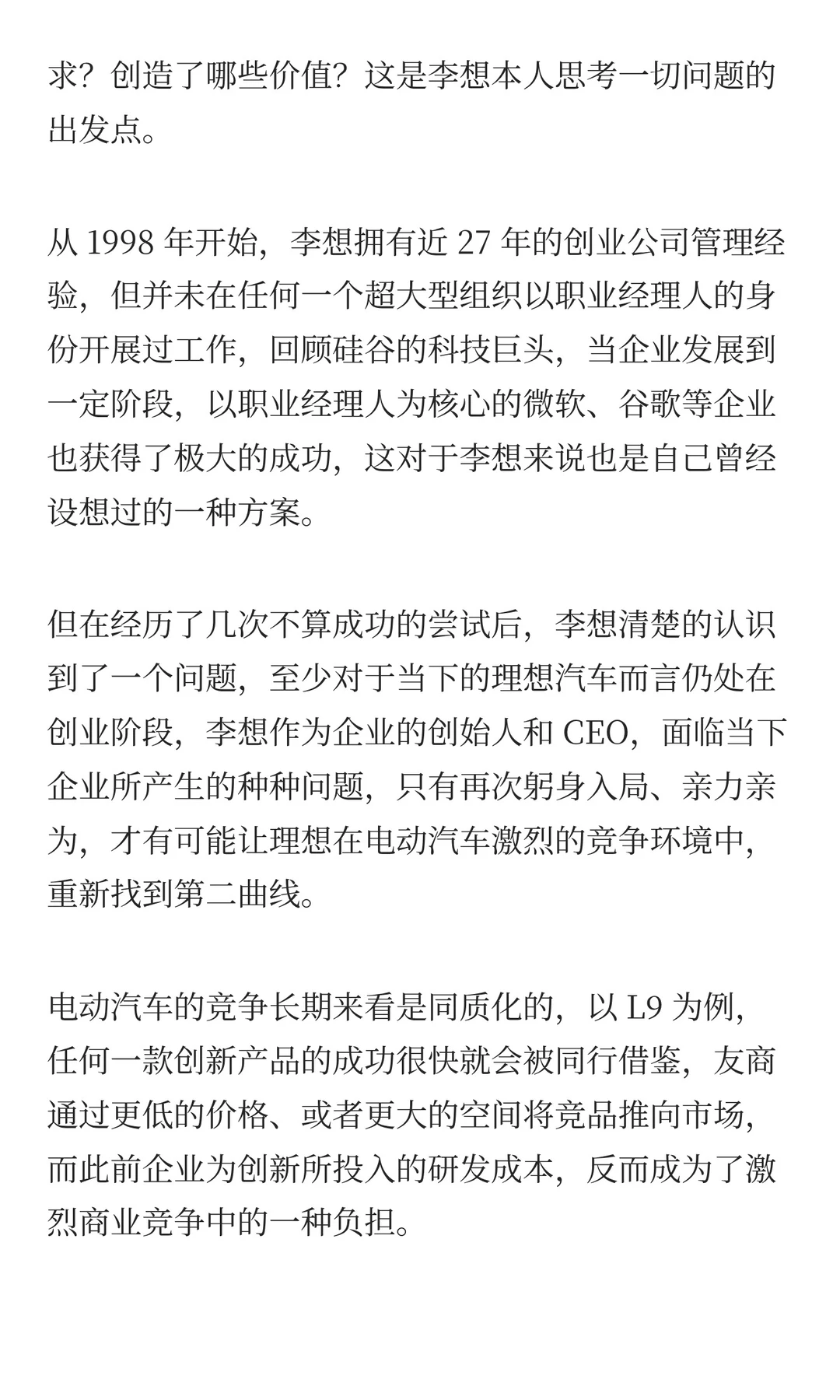 求？创造了哪些价值？这是李想本人思考一切问题的出发点。

从 1998 年开始，李想拥有近 27 年的创业公司管理经验，但并未在任何一个超大型组织以职业经理人的身份开展过工作，回顾硅谷的科技巨头，当企业发展到一定阶段，以职业经理人为核心的微软、谷歌等企业也获得了极大的成功，这对于李想来说也是自己曾经设想过的一种方案。

但在经历了几次不算成功的尝试后，李想清楚的认识到了一个问题，至少对于当下的理想汽车而言仍处在创业阶段，李想作为企业的创始人和 CEO，面临当下企业所产生的种种问题，只有再次躬身入局、亲力亲为，才有可能让理想在电动汽车激烈的竞争环境中，重新找到第二曲线。

电动汽车的竞争长期来看是同质化的，以 L9 为例，任何一款创新产品的成功很快就会被同行借鉴，友商通过更低的价格、或者更大的空间将竞品推向市场，而此前企业为创新所投入的研发成本，反而成为了激烈商业竞争中的一种负担。